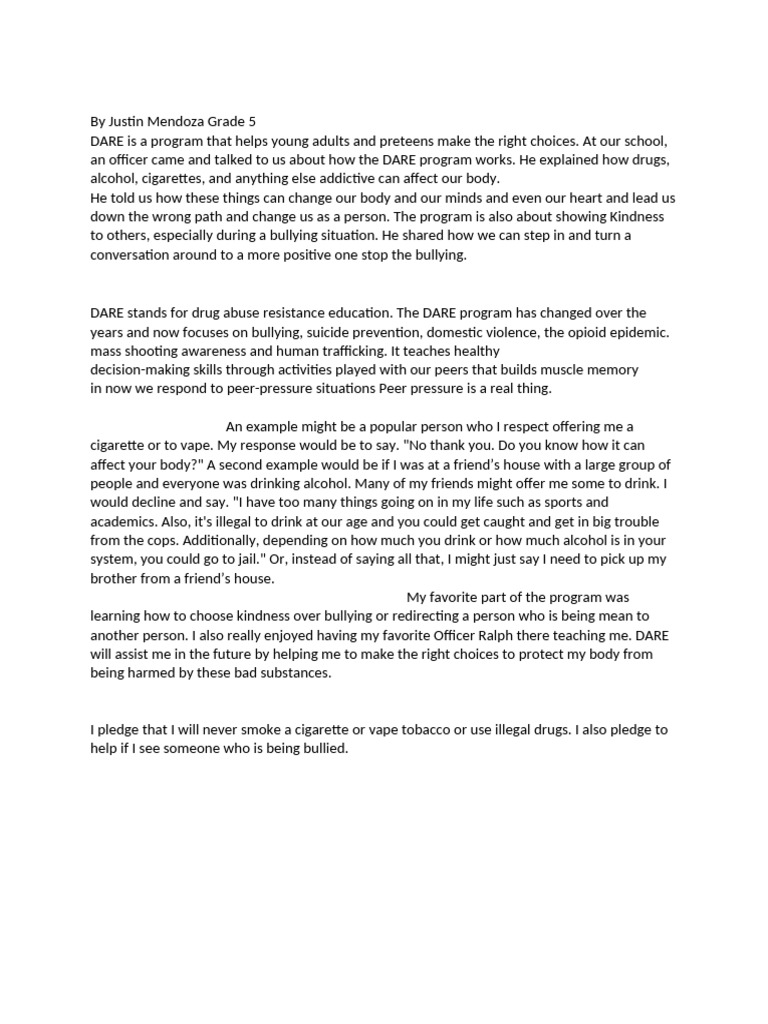 By Justin Mendoza Grade 5
DARE is a program that helps young adults and preteens make the right choices. At our school, an officer came and talked to us about how the DARE program works. He explained how drugs, alcohol, cigarettes, and anything else addictive can affect our body.
He told us how these things can change our body and our minds and even our heart and lead us down the wrong path and change us as a person. The program is also about showing Kindness to others, especially during a bullying situation. He shared how we can step in and turn a conversation around to a more positive one stop the bullying.

DARE stands for drug abuse resistance education. The DARE program has changed over the years and now focuses on bullying, suicide prevention, domestic violence, the opioid epidemic. mass shooting awareness and human trafficking. It teaches healthy decision-making skills through activities played with our peers that builds muscle memory in now we respond to peer-pressure situations Peer pressure is a real thing.

An example might be a popular person who I respect offering me a cigarette or to vape. My response would be to say. "No thank you. Do you know how it can affect your body?" A second example would be if I was at a friend's house with a large group of people and everyone was drinking alcohol. Many of my friends might offer me some to drink. I would decline and say. "I have too many things going on in my life such as sports and academics. Also, it's illegal to drink at our age and you could get caught and get in big trouble from the cops. Additionally, depending on how much you drink or how much alcohol is in your system, you could go to jail." Or, instead of saying all that, I might just say I need to pick up my brother from a friend's house.
My favorite part of the program was learning how to choose kindness over bullying or redirecting a person who is being mean to another person. I also really enjoyed having my favorite Officer Ralph there teaching me. DARE will assist me in the future by helping me to make the right choices to protect my body from being harmed by these bad substances.

I pledge that I will never smoke a cigarette or vape tobacco or use illegal drugs. I also pledge to help if I see someone who is being bullied.